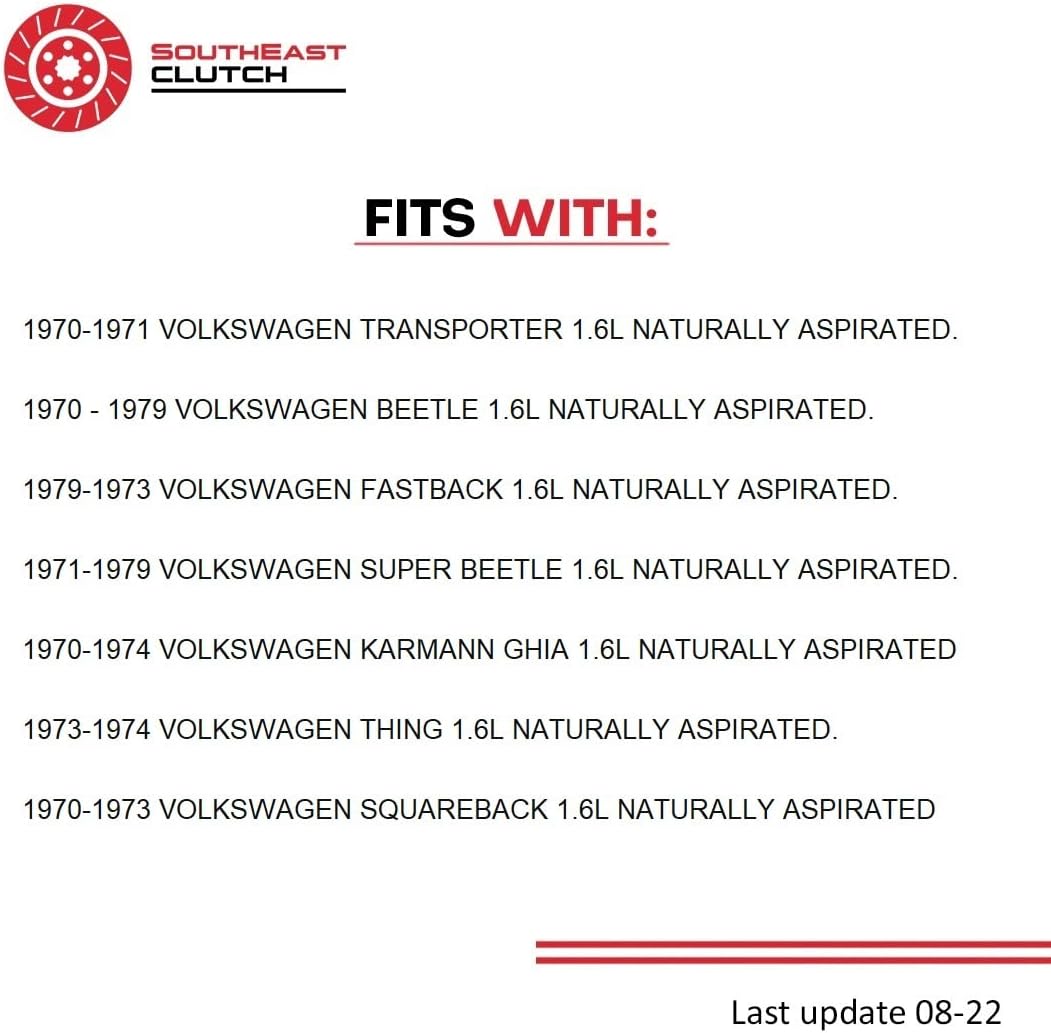 SOUTHEAST CLUTCH

FITS WITH:

1970-1971 VOLKSWAGEN TRANSPORTER 1.6L NATURALLY ASPIRATED.

1970 - 1979 VOLKSWAGEN BEETLE 1.6L NATURALLY ASPIRATED.

1979-1973 VOLKSWAGEN FASTBACK 1.6L NATURALLY ASPIRATED.

1971-1979 VOLKSWAGEN SUPER BEETLE 1.6L NATURALLY ASPIRATED.

1970-1974 VOLKSWAGEN KARMANN GHIA 1.6L NATURALLY ASPIRATED

1973-1974 VOLKSWAGEN THING 1.6L NATURALLY ASPIRATED.

1970-1973 VOLKSWAGEN SQUAREBACK 1.6L NATURALLY ASPIRATED

Last update 08-22